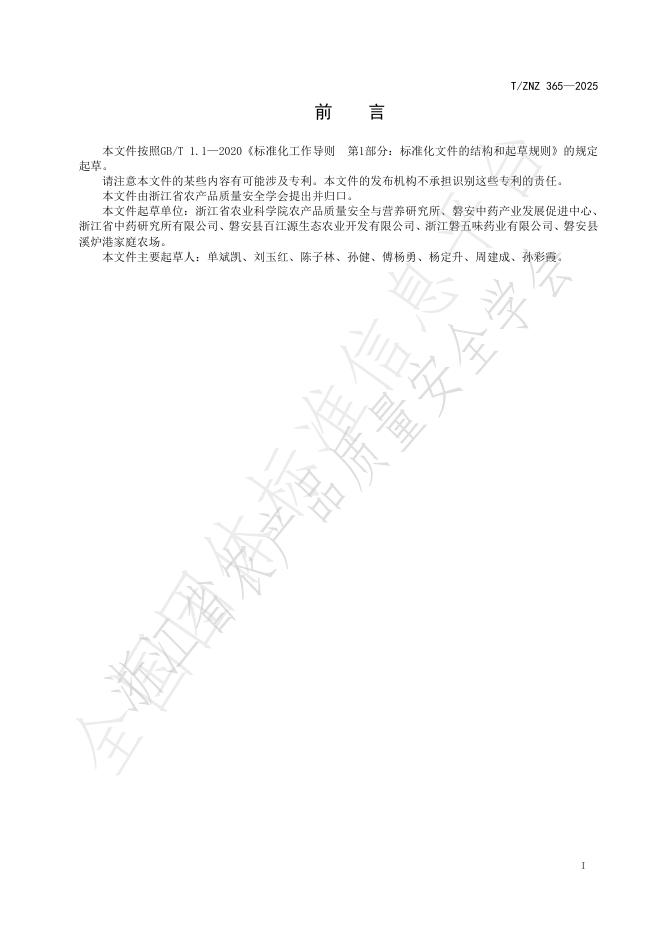 T/ZNZ 365—2025

前 言

本文件按照GB/T 1.1—2020《标准化工作导则 第1部分：标准化文件的结构和起草规则》的规定起草。

请注意本文件的某些内容有可能涉及专利。本文件的发布机构不承担识别这些专利的责任。

本文件由浙江省农产品质量安全学会提出并归口。

本文件起草单位：浙江省农业科学院农产品质量安全与营养研究所、磐安中药产业发展促进中心、浙江省中药研究所有限公司、磐安县百江源生态农业开发有限公司、浙江磐五味药业有限公司、磐安县溪炉港家庭农场。

本文件主要起草人：单斌凯、刘玉红、陈子林、孙健、傅杨勇、杨定升、周建成、孙彩霞。

1

全国团体标准信息平台

浙江省农产品质量安全学会